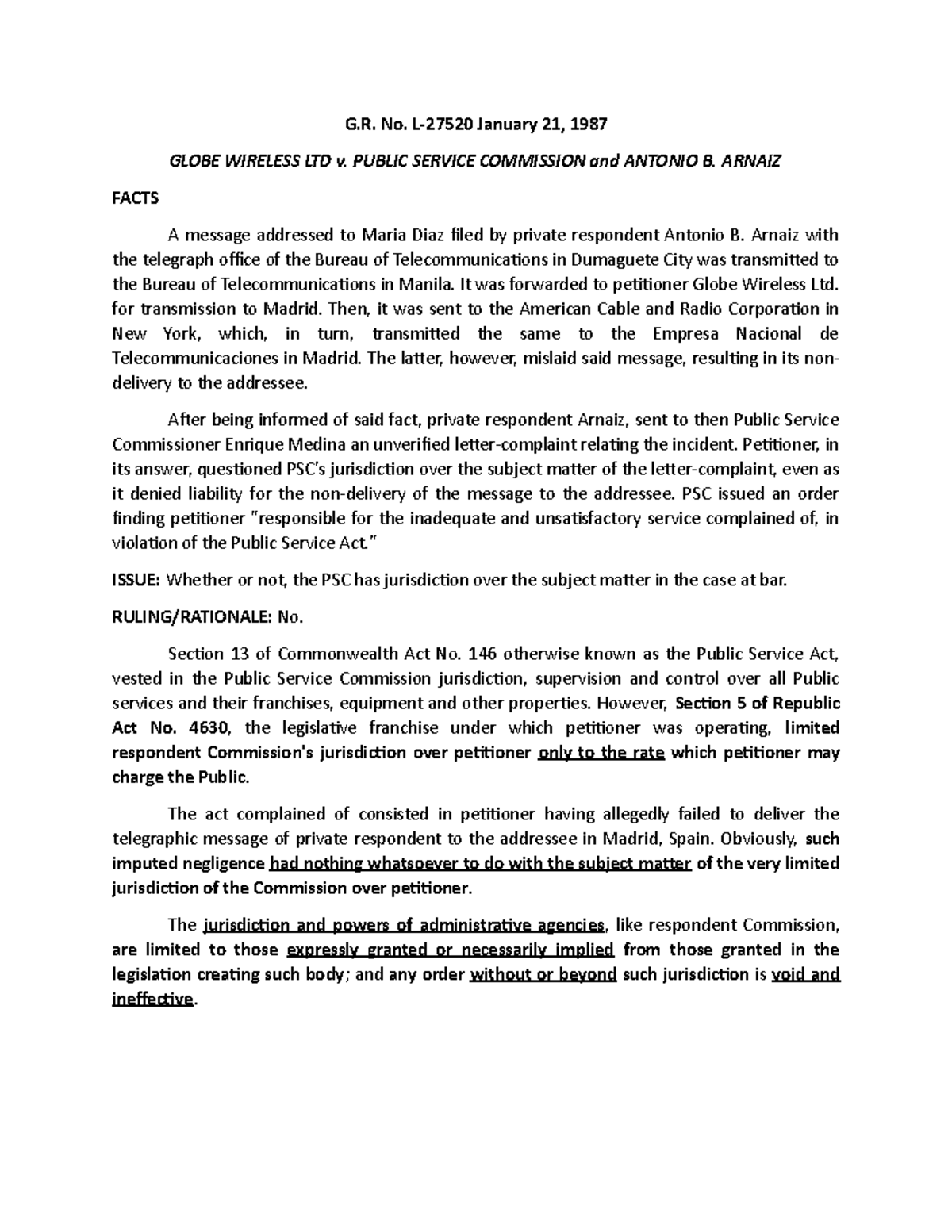 G.R. No. L-27520 January 21, 1987

GLOBE WIRELESS LTD v. PUBLIC SERVICE COMMISSION and ANTONIO B. ARNAIZ

FACTS

A message addressed to Maria Diaz filed by private respondent Antonio B. Arnaiz with the telegraph office of the Bureau of Telecommunications in Dumaguete City was transmitted to the Bureau of Telecommunications in Manila. It was forwarded to petitioner Globe Wireless Ltd. for transmission to Madrid. Then, it was sent to the American Cable and Radio Corporation in New York, which, in turn, transmitted the same to the Empresa Nacional de Telecommunicaciones in Madrid. The latter, however, mislaid said message, resulting in its non-delivery to the addressee.

After being informed of said fact, private respondent Arnaiz, sent to then Public Service Commissioner Enrique Medina an unverified letter-complaint relating the incident. Petitioner, in its answer, questioned PSC's jurisdiction over the subject matter of the letter-complaint, even as it denied liability for the non-delivery of the message to the addressee. PSC issued an order finding petitioner "responsible for the inadequate and unsatisfactory service complained of, in violation of the Public Service Act."

ISSUE: Whether or not, the PSC has jurisdiction over the subject matter in the case at bar.

RULING/RATIONALE: No.

Section 13 of Commonwealth Act No. 146 otherwise known as the Public Service Act, vested in the Public Service Commission jurisdiction, supervision and control over all Public services and their franchises, equipment and other properties. However, Section 5 of Republic Act No. 4630, the legislative franchise under which petitioner was operating, limited respondent Commission's jurisdiction over petitioner only to the rate which petitioner may charge the Public.

The act complained of consisted in petitioner having allegedly failed to deliver the telegraphic message of private respondent to the addressee in Madrid, Spain. Obviously, such imputed negligence had nothing whatsoever to do with the subject matter of the very limited jurisdiction of the Commission over petitioner.

The jurisdiction and powers of administrative agencies, like respondent Commission, are limited to those expressly granted or necessarily implied from those granted in the legislation creating such body; and any order without or beyond such jurisdiction is void and ineffective.